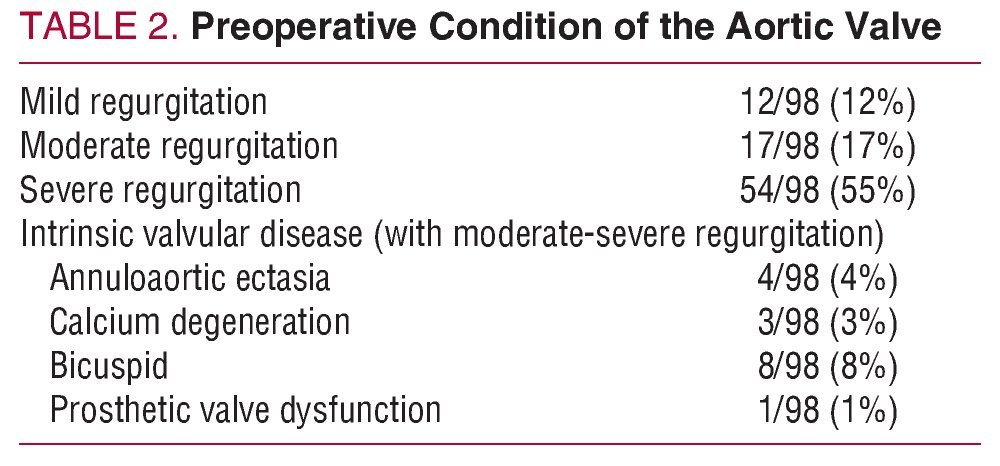 TABLE 2. Preoperative Condition of the Aortic Valve

| | |
|---|---|
| Mild regurgitation | 12/98 (12%) |
| Moderate regurgitation | 17/98 (17%) |
| Severe regurgitation | 54/98 (55%) |
| Intrinsic valvular disease (with moderate-severe regurgitation) | |
| Annuloaortic ectasia | 4/98 (4%) |
| Calcium degeneration | 3/98 (3%) |
| Bicuspid | 8/98 (8%) |
| Prosthetic valve dysfunction | 1/98 (1%) |